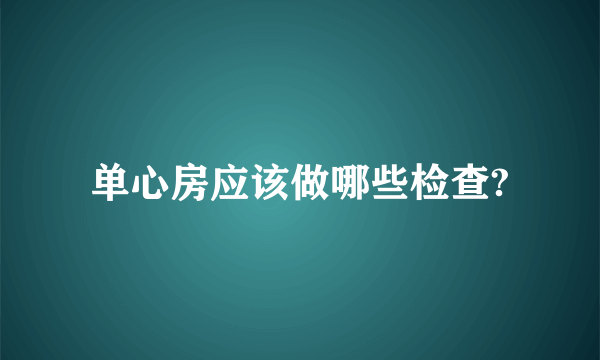 单心房应该做哪些检查?